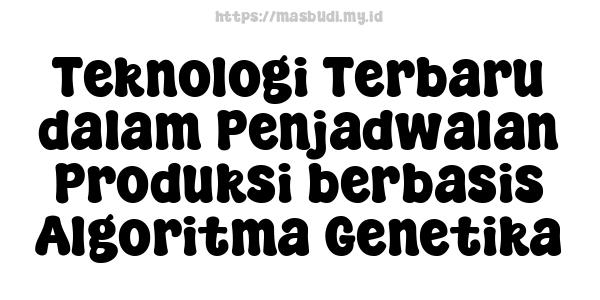 https://masbudi.my.id

Teknologi Terbaru dalam Penjadwalan Produksi berbasis Algoritma Genetika